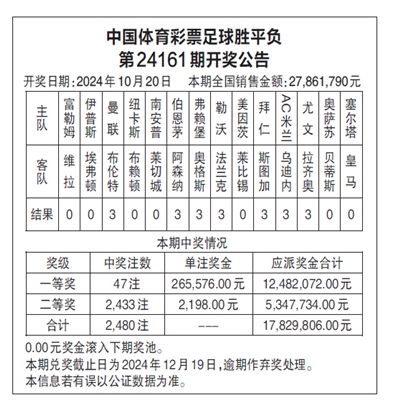 中国体育彩票足球胜平负
第24161期开奖公告

开奖日期:2024年10月20日　本期全国销售金额:27,861,790元

| 主队 | 富勒姆 | 伊普斯 | 曼联 | 纽卡斯 | 南安普 | 伯恩茅 | 弗赖堡 | 勒沃 | 美因茨 | 拜仁 | AC米兰 | 尤文 | 奥萨苏 | 塞尔塔 |
|---|---|---|---|---|---|---|---|---|---|---|---|---|---|---|
| 客队 | 维拉 | 埃弗顿 | 布伦特 | 布赖顿 | 莱切城 | 阿森纳 | 奥格斯 | 法兰克 | 莱比锡 | 斯图加 | 乌迪内 | 拉齐奥 | 贝蒂斯 | 皇马 |
| 结果 | 0 | 0 | 3 | 0 | 0 | 3 | 3 | 3 | 0 | 3 | 3 | 3 | 0 | 0 |

本期中奖情况

| 奖级 | 中奖注数 | 单注奖金 | 应派奖金合计 |
|---|---|---|---|
| 一等奖 | 47注 | 265,576.00元 | 12,482,072.00元 |
| 二等奖 | 2,433注 | 2,198.00元 | 5,347,734.00元 |
| 合计 | 2,480注 | --- | 17,829,806.00元 |

0.00元奖金滚入下期奖池。
本期兑奖截止日为2024年12月19日,逾期作弃奖处理。
本信息若有误以公证数据为准。